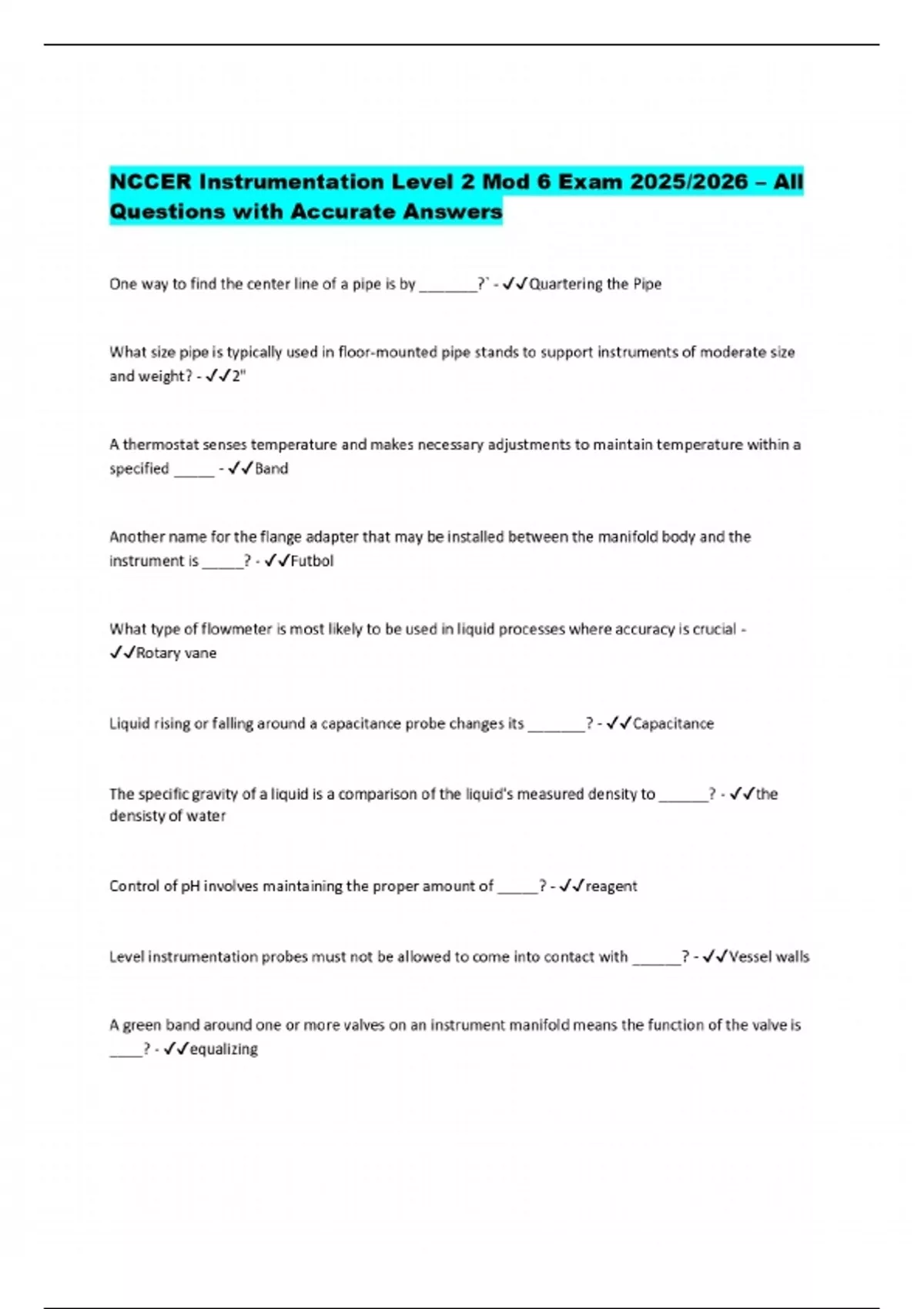 NCCER Instrumentation Level 2 Mod 6 Exam 2025/2026 – All Questions with Accurate Answers

One way to find the center line of a pipe is by _______?` - ✓✓Quartering the Pipe

What size pipe is typically used in floor-mounted pipe stands to support instruments of moderate size and weight? - ✓✓2"

A thermostat senses temperature and makes necessary adjustments to maintain temperature within a specified _____ - ✓✓Band

Another name for the flange adapter that may be installed between the manifold body and the instrument is _____? - ✓✓Futbol

What type of flowmeter is most likely to be used in liquid processes where accuracy is crucial - ✓✓Rotary vane

Liquid rising or falling around a capacitance probe changes its _______? - ✓✓Capacitance

The specific gravity of a liquid is a comparison of the liquid's measured density to ______? - ✓✓the densisty of water

Control of pH involves maintaining the proper amount of _____? - ✓✓reagent

Level instrumentation probes must not be allowed to come into contact with ______? - ✓✓Vessel walls

A green band around one or more valves on an instrument manifold means the function of the valve is ____? - ✓✓equalizing